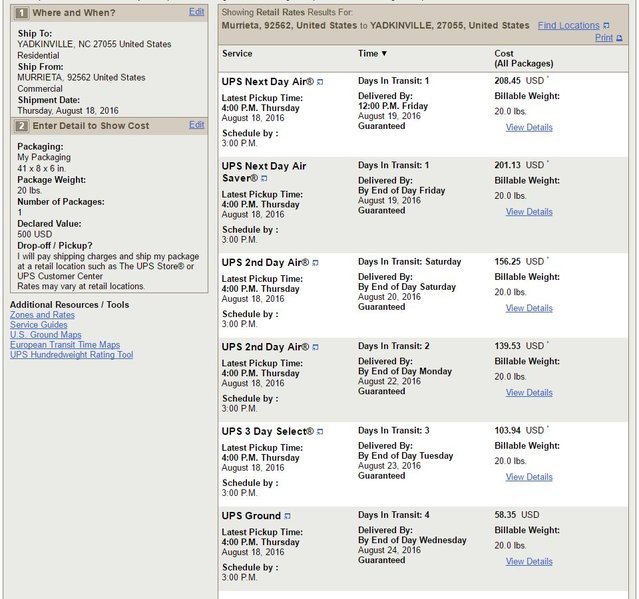 1 Where and When? Edit

Ship To:
YADKINVILLE, NC 27055 United States
Residential
Ship From:
MURRIETA, 92562 United States
Commercial
Shipment Date:
Thursday, August 18, 2016

2 Enter Detail to Show Cost Edit

Packaging:
My Packaging
41 x 8 x 6 in.
Package Weight:
20 lbs.
Number of Packages:
1
Declared Value:
500 USD
Drop-off / Pickup?
I will pay shipping charges and ship my package at a retail location such as The UPS Store® or UPS Customer Center
Rates may vary at retail locations.

Additional Resources / Tools
Zones and Rates
Service Guides
U.S. Ground Maps
European Transit Time Maps
UPS Hundredweight Rating Tool

Showing Retail Rates Results For:
Murrieta, 92562, United States to YADKINVILLE, 27055, United States Find Locations
Print

| Service | Time ▼ | Cost (All Packages) |
|---|---|---|
| UPS Next Day Air® Latest Pickup Time: 4:00 P.M. Thursday August 18, 2016 Schedule by : 3:00 P.M. | Days In Transit: 1 Delivered By: 12:00 P.M. Friday August 19, 2016 Guaranteed | 208.45 USD * Billable Weight: 20.0 lbs. View Details |
| UPS Next Day Air Saver® Latest Pickup Time: 4:00 P.M. Thursday August 18, 2016 Schedule by : 3:00 P.M. | Days In Transit: 1 Delivered By: By End of Day Friday August 19, 2016 Guaranteed | 201.13 USD * Billable Weight: 20.0 lbs. View Details |
| UPS 2nd Day Air® Latest Pickup Time: 4:00 P.M. Thursday August 18, 2016 Schedule by : 3:00 P.M. | Days In Transit: Saturday Delivered By: By End of Day Saturday August 20, 2016 Guaranteed | 156.25 USD * Billable Weight: 20.0 lbs. View Details |
| UPS 2nd Day Air® Latest Pickup Time: 4:00 P.M. Thursday August 18, 2016 Schedule by : 3:00 P.M. | Days In Transit: 2 Delivered By: By End of Day Monday August 22, 2016 Guaranteed | 139.53 USD * Billable Weight: 20.0 lbs. View Details |
| UPS 3 Day Select® Latest Pickup Time: 4:00 P.M. Thursday August 18, 2016 Schedule by : 3:00 P.M. | Days In Transit: 3 Delivered By: By End of Day Tuesday August 23, 2016 Guaranteed | 103.94 USD * Billable Weight: 20.0 lbs. View Details |
| UPS Ground Latest Pickup Time: 4:00 P.M. Thursday August 18, 2016 Schedule by : 3:00 P.M. | Days In Transit: 4 Delivered By: By End of Day Wednesday August 24, 2016 Guaranteed | 58.35 USD Billable Weight: 20.0 lbs. View Details |